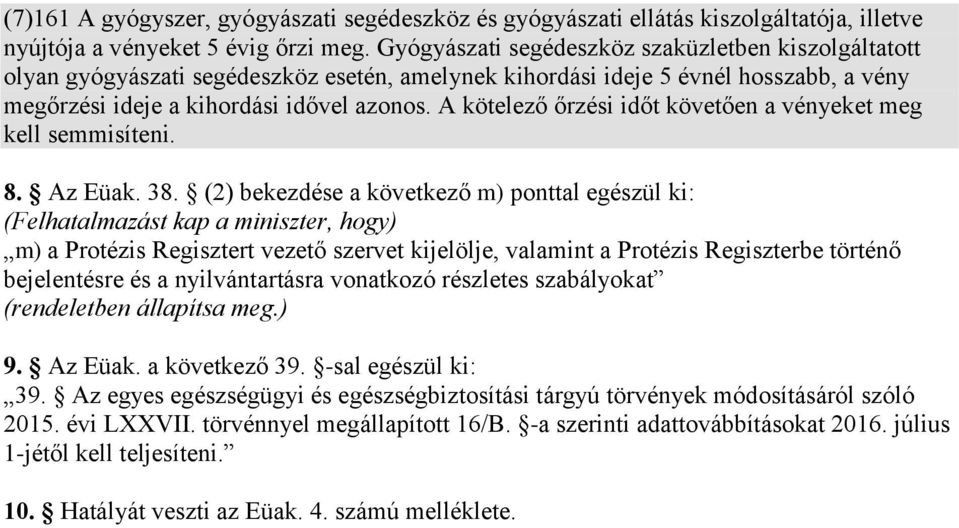 (7)161 A gyógyszer, gyógyászati segédeszköz és gyógyászati ellátás kiszolgáltatója, illetve nyújtója a vényeket 5 évig őrzi meg. Gyógyászati segédeszköz szaküzletben kiszolgáltatott olyan gyógyászati segédeszköz esetén, amelynek kihordási ideje 5 évnél hosszabb, a vény megőrzési ideje a kihordási idővel azonos. A kötelező őrzési időt követően a vényeket meg kell semmisíteni.

8. § Az Eüak. 38. § (2) bekezdése a következő m) ponttal egészül ki:
(Felhatalmazást kap a miniszter, hogy)
„m) a Protézis Regisztert vezető szervet kijelölje, valamint a Protézis Regiszterbe történő bejelentésre és a nyilvántartásra vonatkozó részletes szabályokat”
(rendeletben állapítsa meg.)

9. § Az Eüak. a következő 39. §-sal egészül ki:
„39. § Az egyes egészségügyi és egészségbiztosítási tárgyú törvények módosításáról szóló 2015. évi LXXVII. törvénnyel megállapított 16/B. §-a szerinti adattovábbításokat 2016. július 1-jétől kell teljesíteni.”

10. § Hatályát veszti az Eüak. 4. számú melléklete.